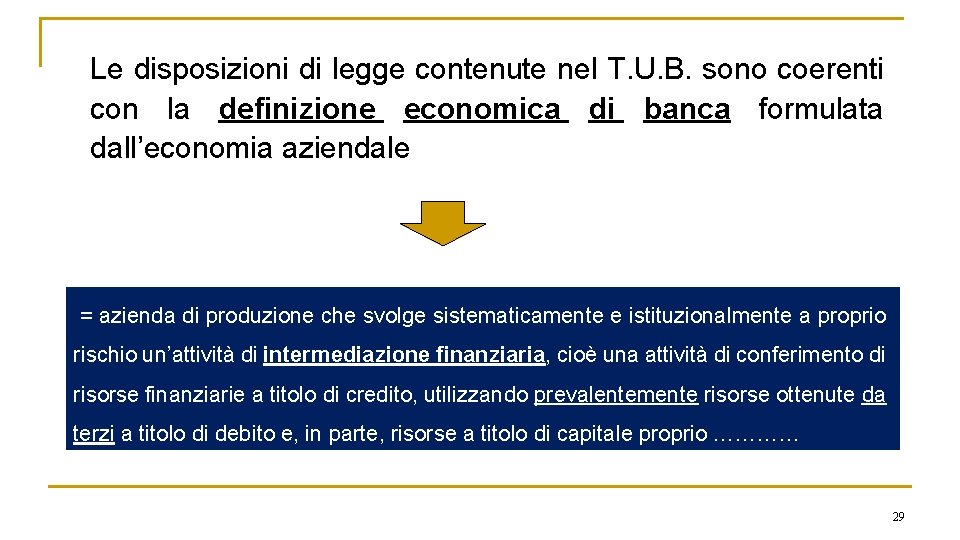 Le disposizioni di legge contenute nel T.U.B. sono coerenti con la definizione economica di banca formulata dall’economia aziendale

= azienda di produzione che svolge sistematicamente e istituzionalmente a proprio rischio un’attività di intermediazione finanziaria, cioè una attività di conferimento di risorse finanziarie a titolo di credito, utilizzando prevalentemente risorse ottenute da terzi a titolo di debito e, in parte, risorse a titolo di capitale proprio …………

29